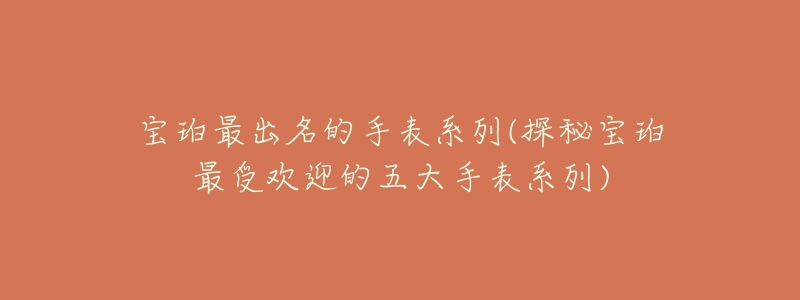 宝珀最出名的手表系列(探秘宝珀最受欢迎的五大手表系列)